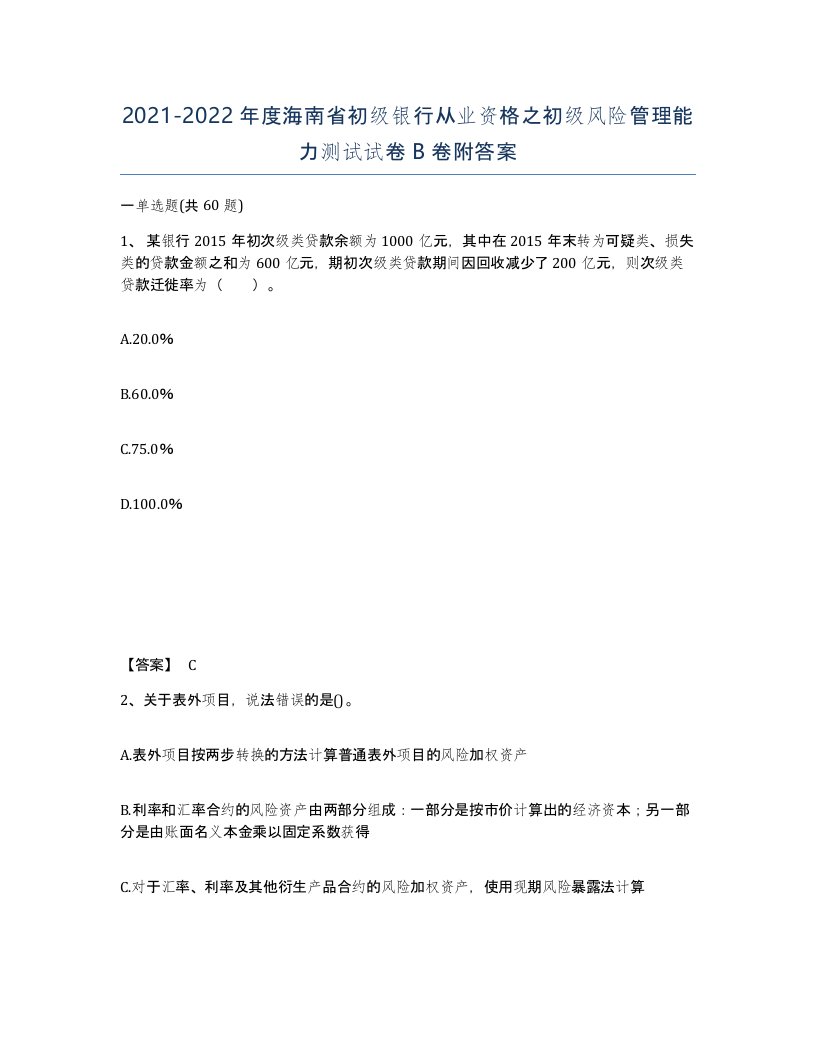 2021-2022年度海南省初级银行从业资格之初级风险管理能力测试试卷B卷附答案

一单选题(共60题)

1、某银行2015年初次级类贷款余额为1000亿元，其中在2015年末转为可疑类、损失类的贷款金额之和为600亿元，期初次级类贷款期间因回收减少了200亿元，则次级类贷款迁徙率为（ ）。

A.20.0%

B.60.0%

C.75.0%

D.100.0%

【答案】 C

2、关于表外项目，说法错误的是()。

A.表外项目按两步转换的方法计算普通表外项目的风险加权资产

B.利率和汇率合约的风险资产由两部分组成：一部分是按市价计算出的经济资本；另一部分是由账面名义本金乘以固定系数获得

C.对于汇率、利率及其他衍生产品合约的风险加权资产，使用现期风险暴露法计算